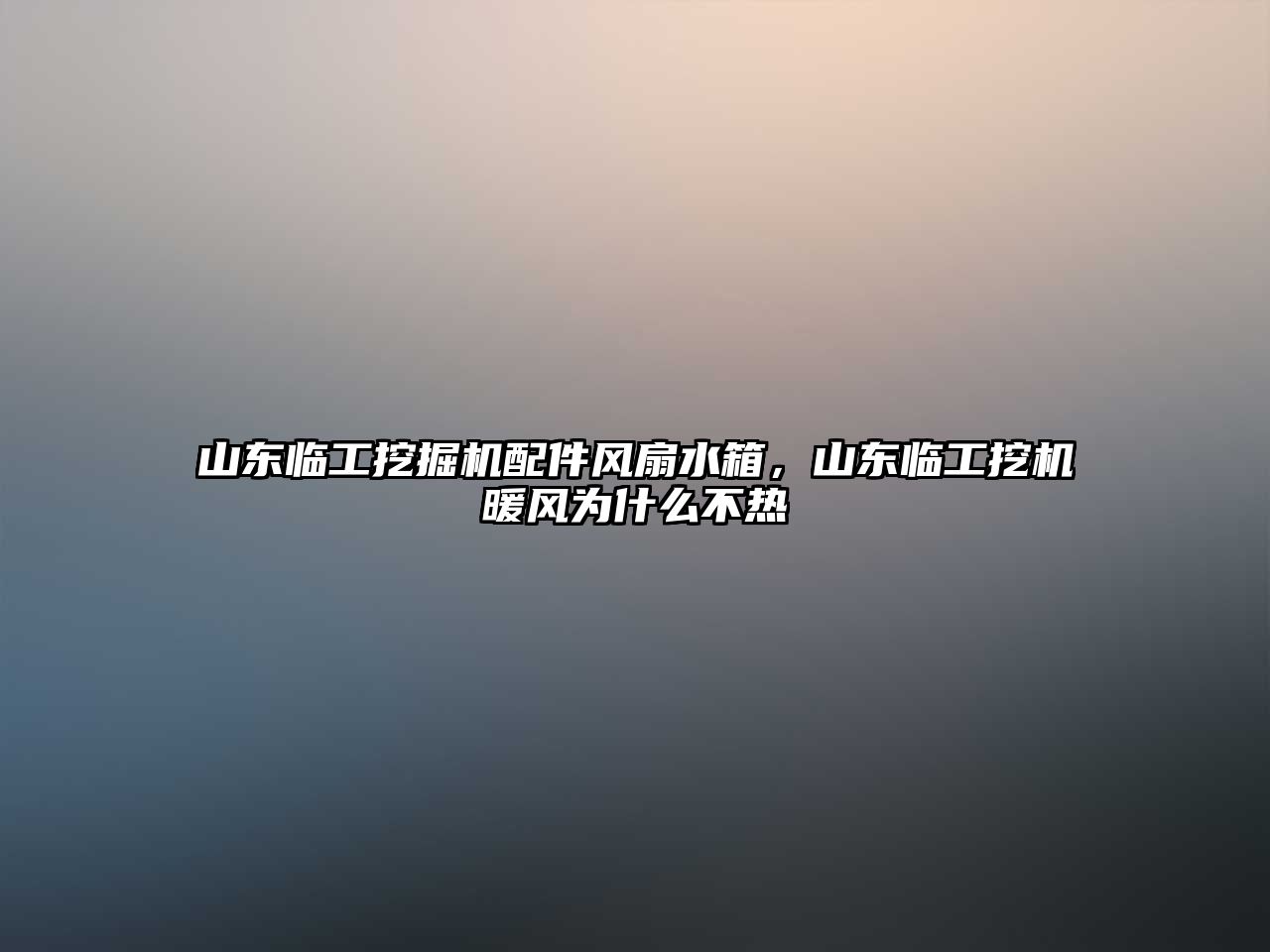 山东临工挖掘机配件风扇水箱，山东临工挖机暖风为什么不热